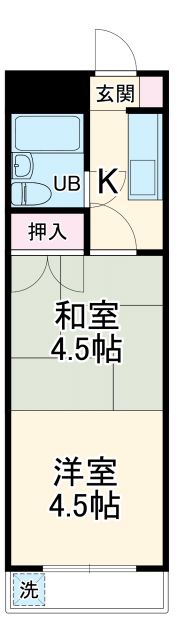 玄関

UB

K

押入

和室
4.5帖

洋室
4.5帖

洗